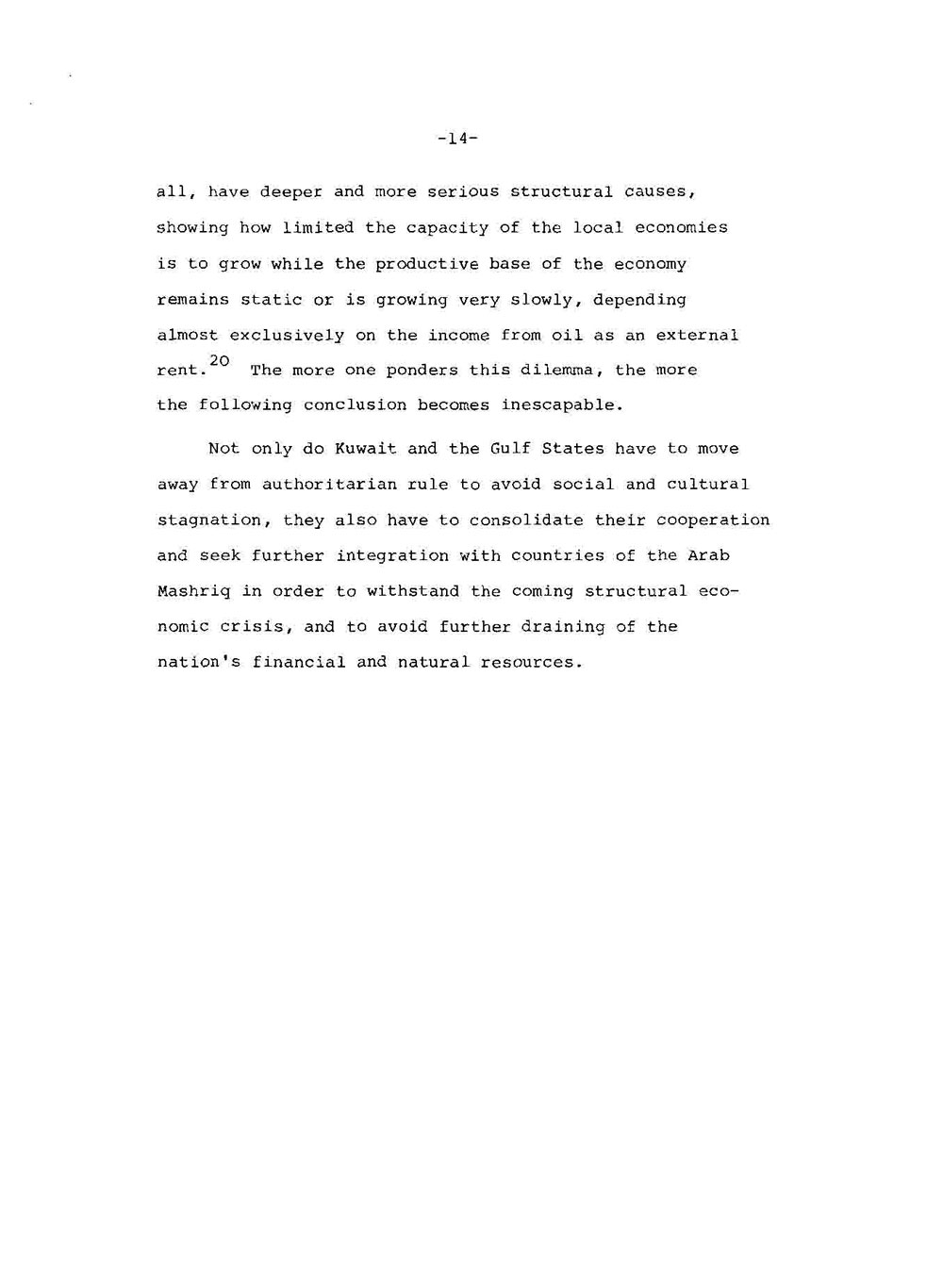 -14-

all, have deeper and more serious structural causes, showing how limited the capacity of the local economies is to grow while the productive base of the economy remains static or is growing very slowly, depending almost exclusively on the income from oil as an external rent.$^{20}$ The more one ponders this dilemma, the more the following conclusion becomes inescapable.

Not only do Kuwait and the Gulf States have to move away from authoritarian rule to avoid social and cultural stagnation, they also have to consolidate their cooperation and seek further integration with countries of the Arab Mashriq in order to withstand the coming structural economic crisis, and to avoid further draining of the nation's financial and natural resources.